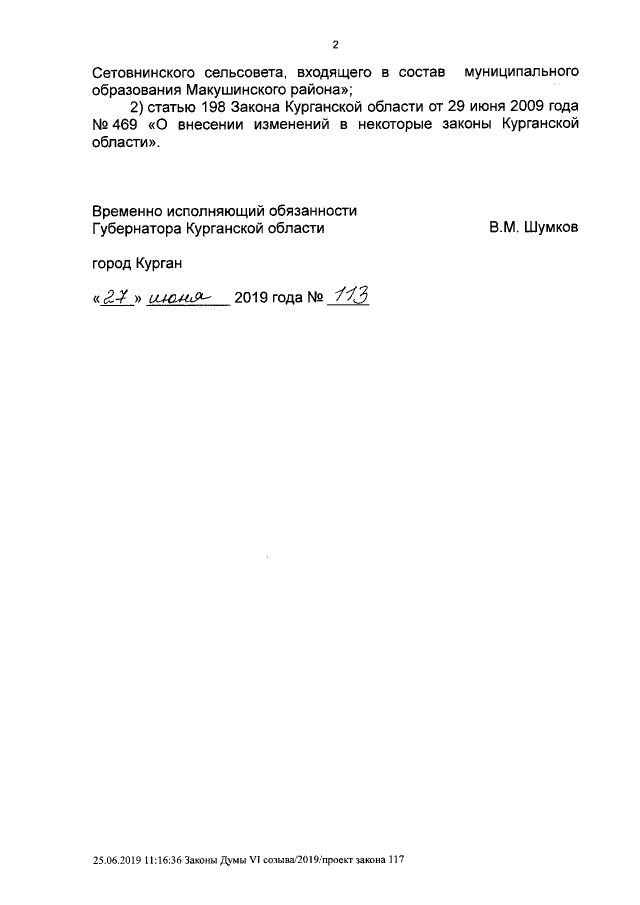 2

Сетовнинского сельсовета, входящего в состав муниципального образования Макушинского района»;

2) статью 198 Закона Курганской области от 29 июня 2009 года № 469 «О внесении изменений в некоторые законы Курганской области».

Временно исполняющий обязанности
Губернатора Курганской области
В.М. Шумков

город Курган

«27» июня 2019 года № 113

25.06.2019 11:16:36 Законы Думы VI созыва/2019/проект закона 117